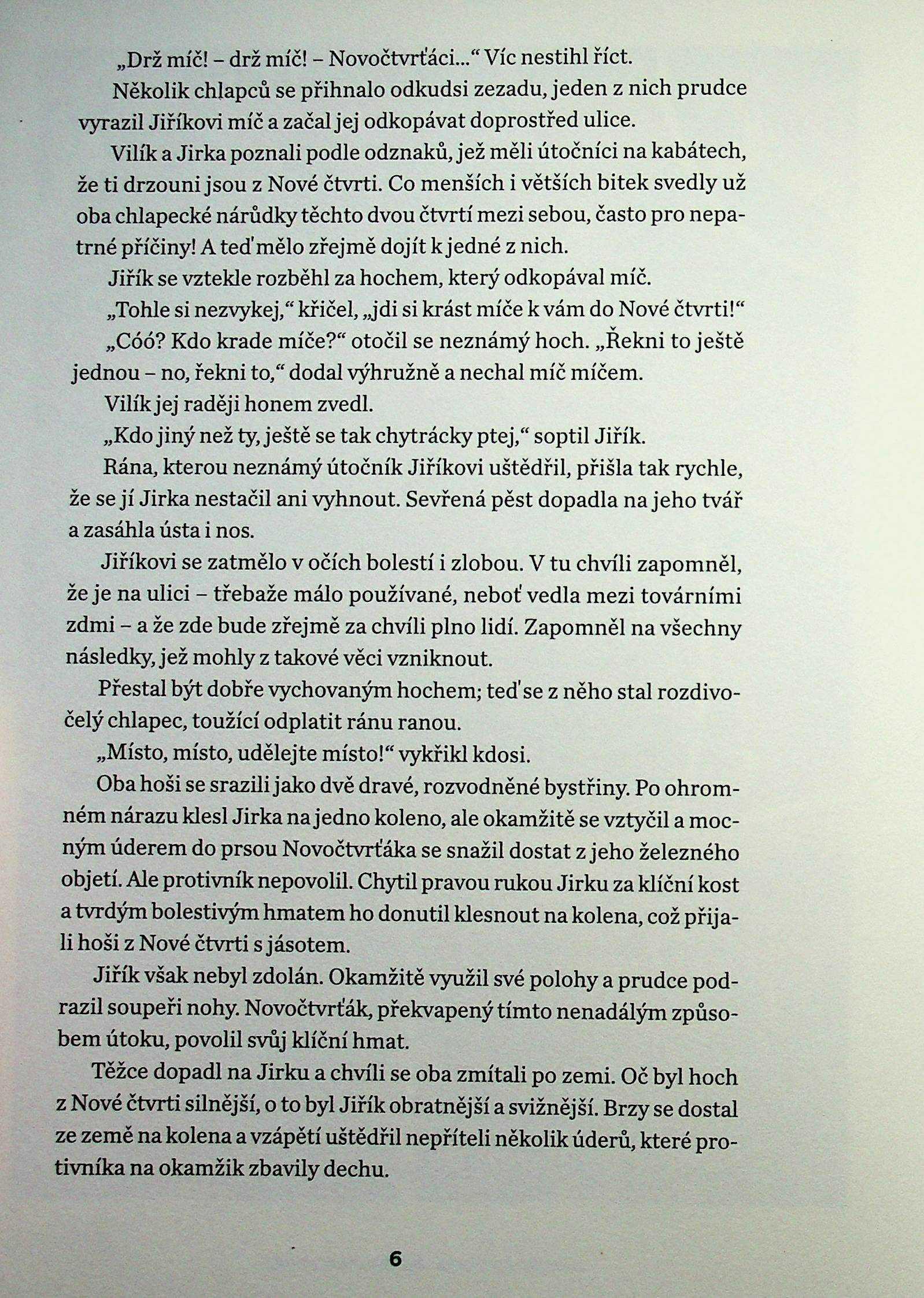 „Drž míč! – drž míč! – Novočtvrťáci…“ Víc nestihl říct.

Několik chlapců se přihnalo odkudsi zezadu, jeden z nich prudce vyrazil Jiříkovi míč a začal jej odkopávat doprostřed ulice.

Vilík a Jirka poznali podle odznaků, jež měli útočníci na kabátech, že ti drzouni jsou z Nové čtvrti. Co menších i větších bitek svedly už oba chlapecké nárůdky těchto dvou čtvrtí mezi sebou, často pro nepatrné příčiny! A teď mělo zřejmě dojít k jedné z nich.

Jiřík se vztekle rozběhl za hochem, který odkopával míč.

„Tohle si nezvykej,“ křičel, „jdi si krást míče k vám do Nové čtvrti!“

„Cóó? Kdo krade míče?“ otočil se neznámý hoch. „Řekni to ještě jednou – no, řekni to,“ dodal výhružně a nechal míč míčem.

Vilík jej raději honem zvedl.

„Kdo jiný než ty, ještě se tak chytrácky ptej,“ soptil Jiřík.

Rána, kterou neznámý útočník Jiříkovi uštědřil, přišla tak rychle, že se jí Jirka nestačil ani vyhnout. Sevřená pěst dopadla na jeho tvář a zasáhla ústa i nos.

Jiříkovi se zatmělo v očích bolestí i zlobou. V tu chvíli zapomněl, že je na ulici – třebaže málo používané, neboť vedla mezi továrními zdmi – a že zde bude zřejmě za chvíli plno lidí. Zapomněl na všechny následky, jež mohly z takové věci vzniknout.

Přestal být dobře vychovaným hochem; teď se z něho stal rozdivočelý chlapec, toužící odplatit ránu ranou.

„Místo, místo, udělejte místo!“ vykřikl kdosi.

Oba hoši se srazili jako dvě dravé, rozvodněné bystřiny. Po ohromném nárazu klesl Jirka na jedno koleno, ale okamžitě se vztyčil a mocným úderem do prsou Novočtvrťáka se snažil dostat z jeho železného objetí. Ale protivník nepovolil. Chytil pravou rukou Jirku za klíční kost a tvrdým bolestivým hmatem ho donutil klesnout na kolena, což přijali hoši z Nové čtvrti s jásotem.

Jiřík však nebyl zdolán. Okamžitě využil své polohy a prudce podrazil soupeři nohy. Novočtvrťák, překvapený tímto nenadálým způsobem útoku, povolil svůj klíční hmat.

Těžce dopadl na Jirku a chvíli se oba zmítali po zemi. Oč byl hoch z Nové čtvrti silnější, o to byl Jiřík obratnější a svižnější. Brzy se dostal ze země na kolena a vzápětí uštědřil nepříteli několik úderů, které protivníka na okamžik zbavily dechu.

6